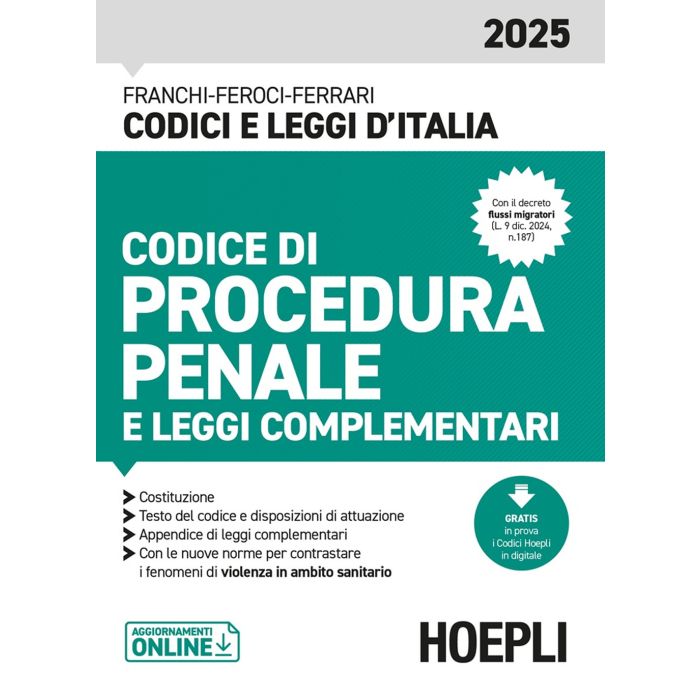 2025

FRANCHI-FEROCI-FERRARI
CODICI E LEGGI D'ITALIA

Con il decreto flussi migratori (L. 9 dic. 2024, n.187)

CODICE DI
PROCEDURA
PENALE
E LEGGI COMPLEMENTARI

Costituzione
Testo del codice e disposizioni di attuazione
Appendice di leggi complementari
Con le nuove norme per contrastare i fenomeni di violenza in ambito sanitario

GRATIS in prova i Codici Hoepli in digitale

AGGIORNAMENTI ONLINE

HOEPLI